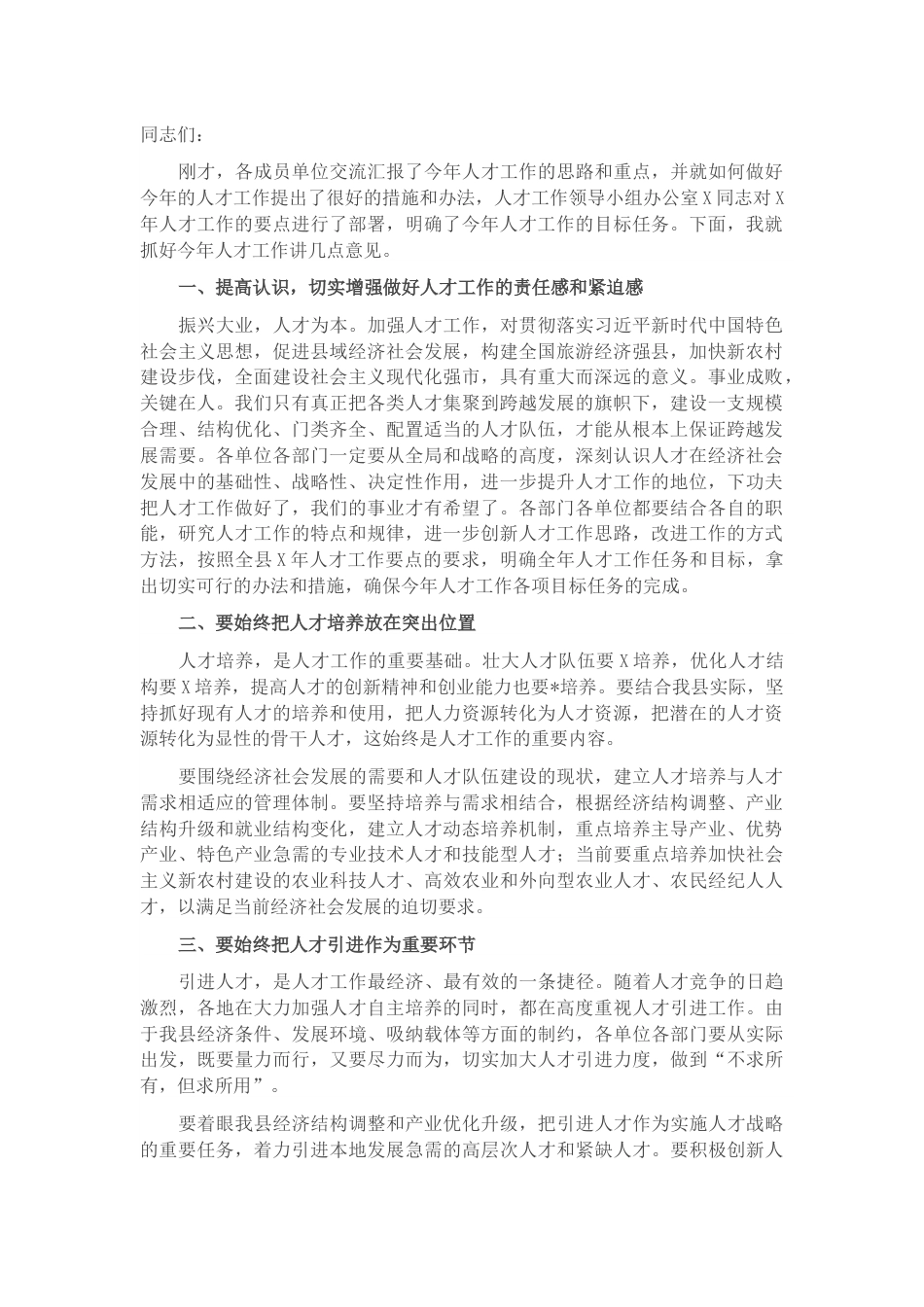 同志们：

刚才，各成员单位交流汇报了今年人才工作的思路和重点，并就如何做好今年的人才工作提出了很好的措施和办法，人才工作领导小组办公室X同志对X年人才工作的要点进行了部署，明确了今年人才工作的目标任务。下面，我就抓好今年人才工作讲几点意见。

一、提高认识，切实增强做好人才工作的责任感和紧迫感

振兴大业，人才为本。加强人才工作，对贯彻落实习近平新时代中国特色社会主义思想，促进县域经济社会发展，构建全国旅游经济强县，加快新农村建设步伐，全面建设社会主义现代化强市，具有重大而深远的意义。事业成败，关键在人。我们只有真正把各类人才集聚到跨越发展的旗帜下，建设一支规模合理、结构优化、门类齐全、配置适当的人才队伍，才能从根本上保证跨越发展需要。各单位各部门一定要从全局和战略的高度，深刻认识人才在经济社会发展中的基础性、战略性、决定性作用，进一步提升人才工作的地位，下功夫把人才工作做好了，我们的事业才有希望了。各部门各单位都要结合各自的职能，研究人才工作的特点和规律，进一步创新人才工作思路，改进工作的方式方法，按照全县X年人才工作要点的要求，明确全年人才工作任务和目标，拿出切实可行的办法和措施，确保今年人才工作各项目标任务的完成。

二、要始终把人才培养放在突出位置

人才培养，是人才工作的重要基础。壮大人才队伍要X培养，优化人才结构要X培养，提高人才的创新精神和创业能力也要*培养。要结合我县实际，坚持抓好现有人才的培养和使用，把人力资源转化为人才资源，把潜在的人才资源转化为显性的骨干人才，这始终是人才工作的重要内容。

要围绕经济社会发展的需要和人才队伍建设的现状，建立人才培养与人才需求相适应的管理体制。要坚持培养与需求相结合，根据经济结构调整、产业结构升级和就业结构变化，建立人才动态培养机制，重点培养主导产业、优势产业、特色产业急需的专业技术人才和技能型人才；当前要重点培养加快社会主义新农村建设的农业科技人才、高效农业和外向型农业人才、农民经纪人人才，以满足当前经济社会发展的迫切要求。

三、要始终把人才引进作为重要环节

引进人才，是人才工作最经济、最有效的一条捷径。随着人才竞争的日趋激烈，各地在大力加强人才自主培养的同时，都在高度重视人才引进工作。由于我县经济条件、发展环境、吸纳载体等方面的制约，各单位各部门要从实际出发，既要量力而行，又要尽力而为，切实加大人才引进力度，做到“不求所有，但求所用”。

要着眼我县经济结构调整和产业优化升级，把引进人才作为实施人才战略的重要任务，着力引进本地发展急需的高层次人才和紧缺人才。要积极创新人